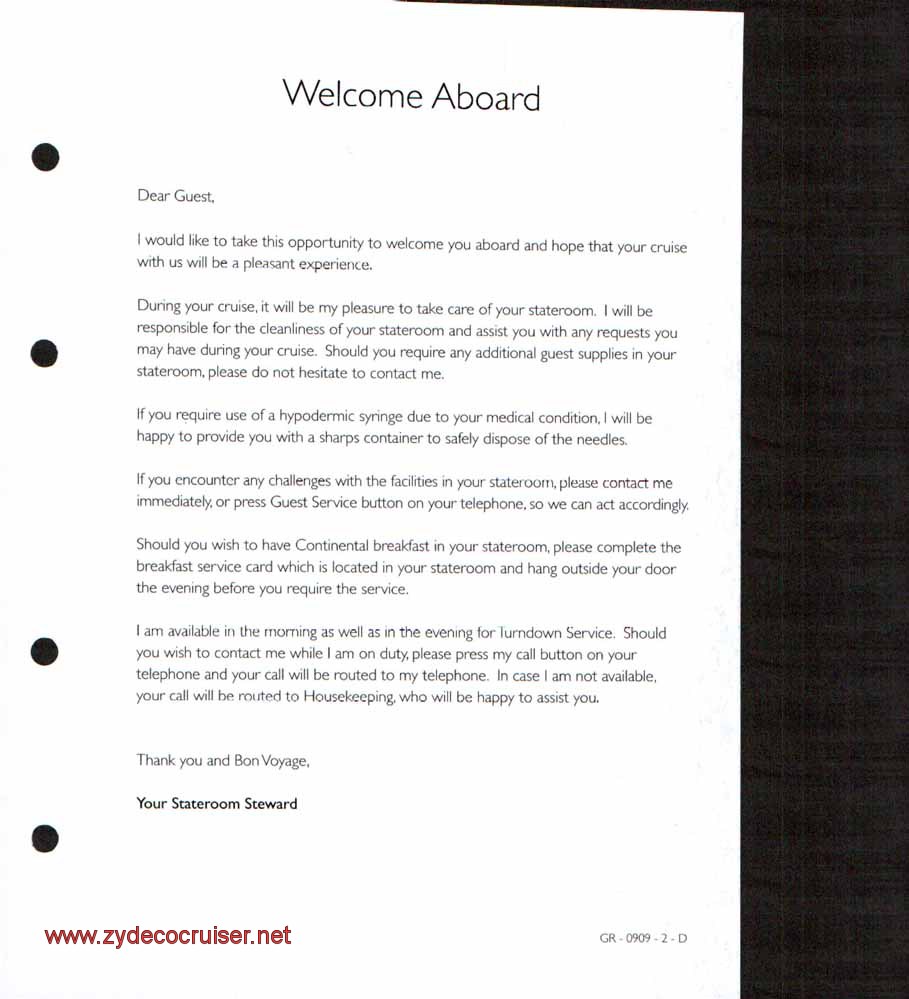 Welcome Aboard

Dear Guest,

I would like to take this opportunity to welcome you aboard and hope that your cruise with us will be a pleasant experience.

During your cruise, it will be my pleasure to take care of your stateroom. I will be responsible for the cleanliness of your stateroom and assist you with any requests you may have during your cruise. Should you require any additional guest supplies in your stateroom, please do not hesitate to contact me.

If you require use of a hypodermic syringe due to your medical condition, I will be happy to provide you with a sharps container to safely dispose of the needles.

If you encounter any challenges with the facilities in your stateroom, please contact me immediately, or press Guest Service button on your telephone, so we can act accordingly.

Should you wish to have Continental breakfast in your stateroom, please complete the breakfast service card which is located in your stateroom and hang outside your door the evening before you require the service.

I am available in the morning as well as in the evening for Turndown Service. Should you wish to contact me while I am on duty, please press my call button on your telephone and your call will be routed to my telephone. In case I am not available, your call will be routed to Housekeeping, who will be happy to assist you.

Thank you and Bon Voyage,

Your Stateroom Steward

www.zydecocruiser.net

GR - 0909 - 2 - D